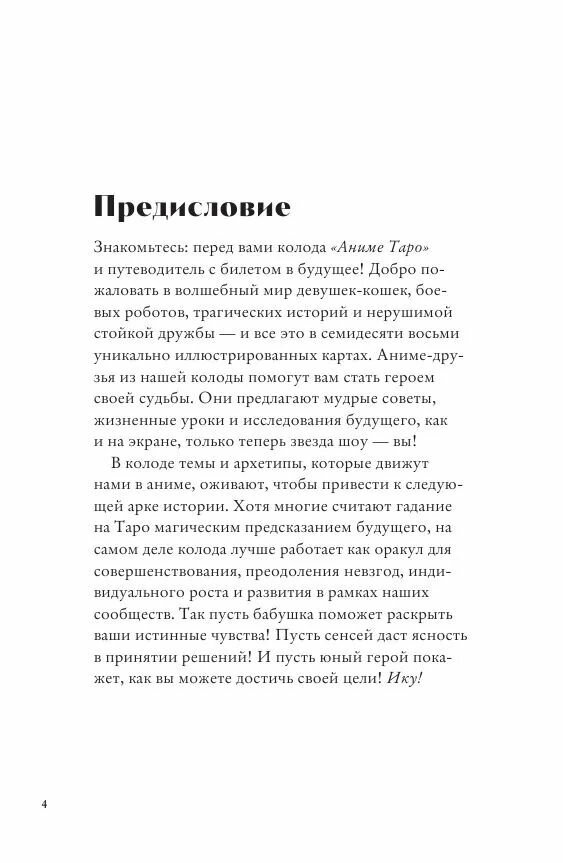 Предисловие

Знакомьтесь: перед вами колода «Аниме Таро» и путеводитель с билетом в будущее! Добро пожаловать в волшебный мир девушек-кошек, боевых роботов, трагических историй и нерушимой стойкой дружбы — и все это в семидесяти восьми уникально иллюстрированных картах. Аниме-друзья из нашей колоды помогут вам стать героем своей судьбы. Они предлагают мудрые советы, жизненные уроки и исследования будущего, как и на экране, только теперь звезда шоу — вы!

В колоде темы и архетипы, которые движут нами в аниме, оживают, чтобы привести к следующей арке истории. Хотя многие считают гадание на Таро магическим предсказанием будущего, на самом деле колода лучше работает как оракул для совершенствования, преодоления невзгод, индивидуального роста и развития в рамках наших сообществ. Так пусть бабушка поможет раскрыть ваши истинные чувства! Пусть сенсей даст ясность в принятии решений! И пусть юный герой покажет, как вы можете достичь своей цели! Ику!

4